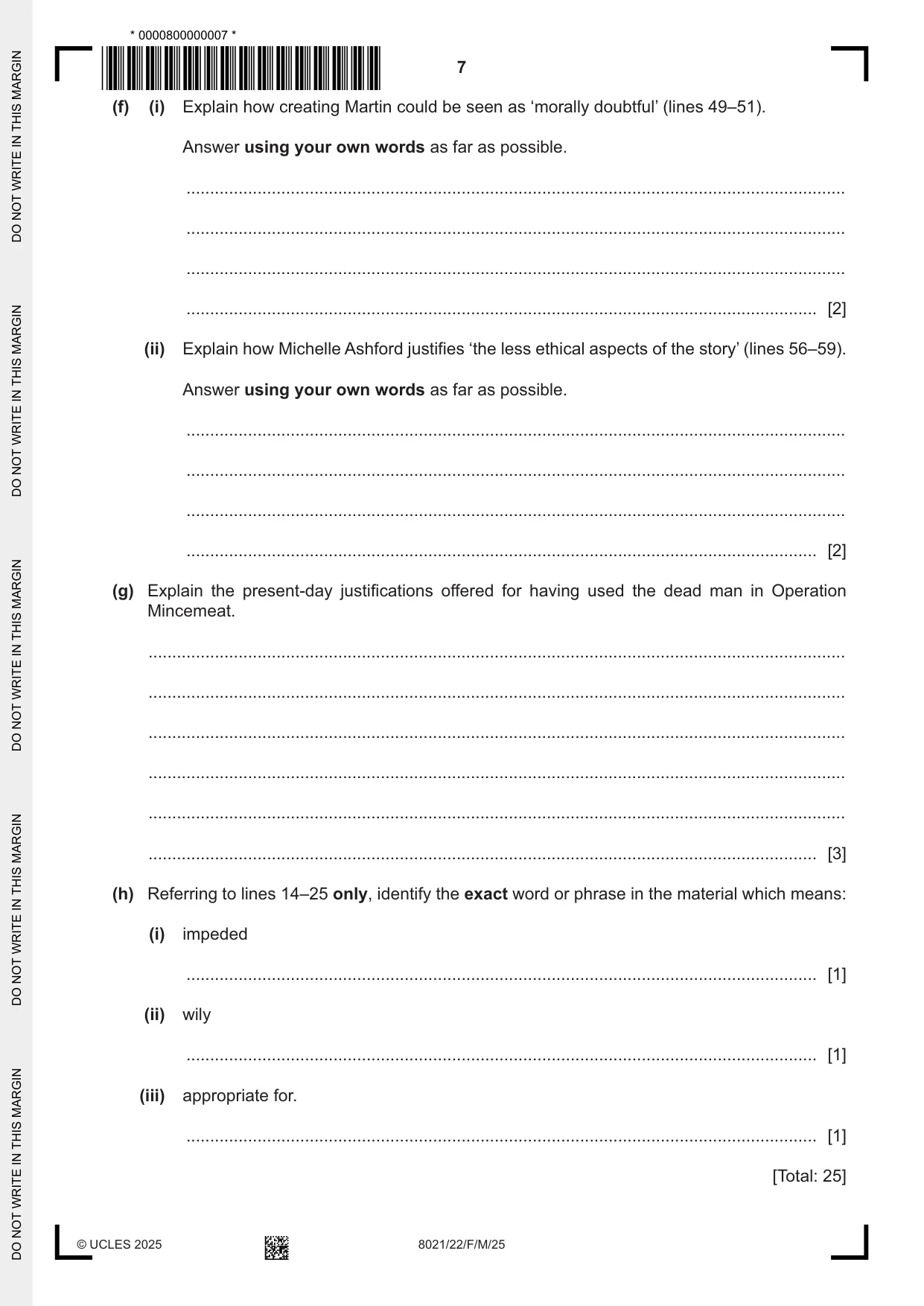 * 0000800000007 *

7

(f) (i) Explain how creating Martin could be seen as 'morally doubtful' (lines 49–51).

Answer using your own words as far as possible.

____

____

____

____ [2]

(ii) Explain how Michelle Ashford justifies 'the less ethical aspects of the story' (lines 56–59).

Answer using your own words as far as possible.

____

____

____

____ [2]

(g) Explain the present-day justifications offered for having used the dead man in Operation Mincemeat.

____

____

____

____

____

____ [3]

(h) Referring to lines 14–25 only, identify the exact word or phrase in the material which means:

(i) impeded

____ [1]

(ii) wily

____ [1]

(iii) appropriate for.

____ [1]

[Total: 25]

© UCLES 2025

8021/22/F/M/25

DO NOT WRITE IN THIS MARGIN